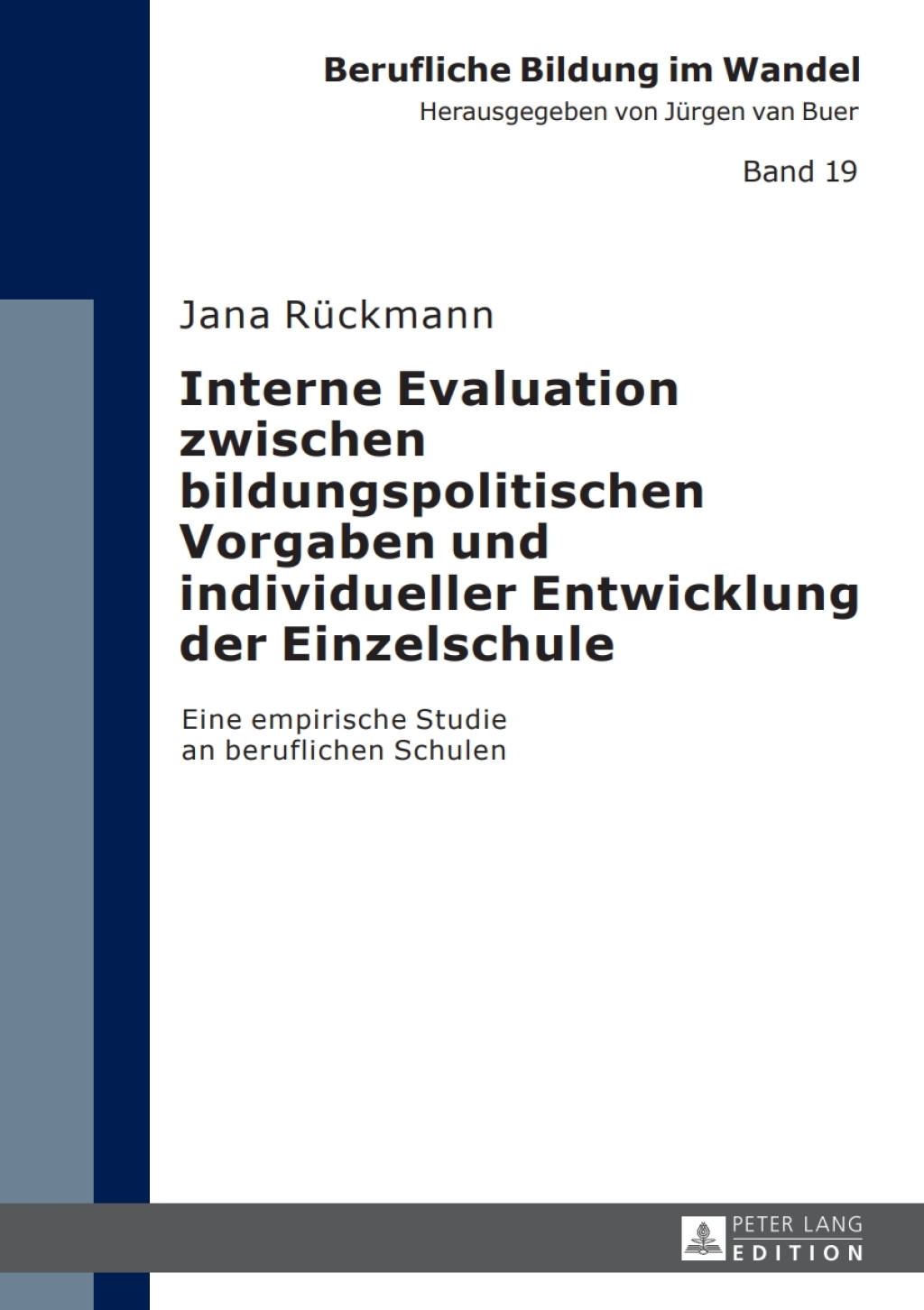 Berufliche Bildung im Wandel
Herausgegeben von Jürgen van Buer

Band 19

Jana Rückmann

Interne Evaluation zwischen bildungspolitischen Vorgaben und individueller Entwicklung der Einzelschule

Eine empirische Studie an beruflichen Schulen

PETER LANG
EDITION